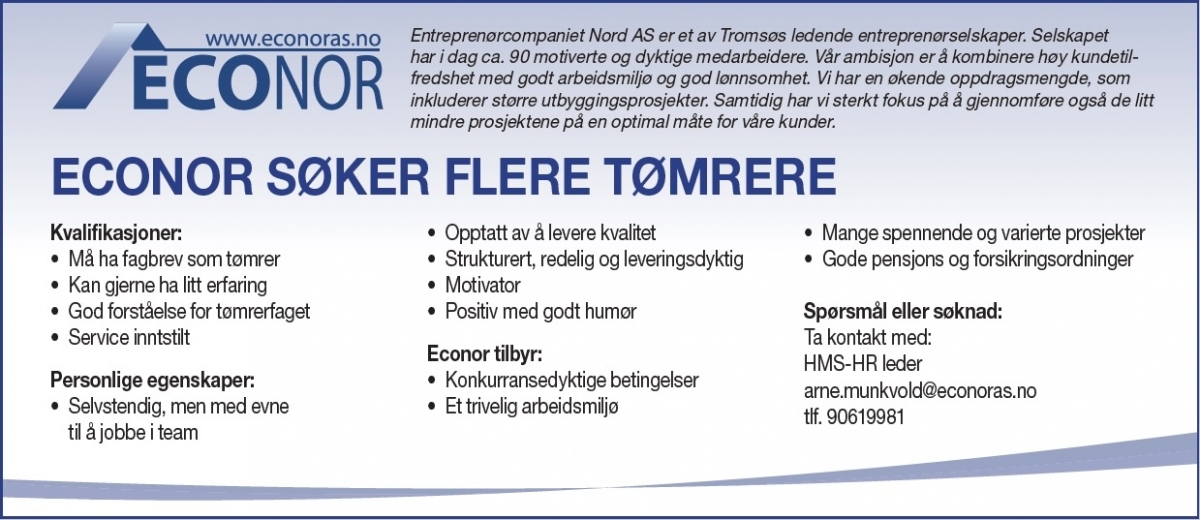 www.econoras.no
ECONOR

Entreprenørcompaniet Nord AS er et av Tromsøs ledende entreprenørselskaper. Selskapet har i dag ca. 90 motiverte og dyktige medarbeidere. Vår ambisjon er å kombinere høy kundetilfredshet med godt arbeidsmiljø og god lønnsomhet. Vi har en økende oppdragsmengde, som inkluderer større utbyggingsprosjekter. Samtidig har vi sterkt fokus på å gjennomføre også de litt mindre prosjektene på en optimal måte for våre kunder.

ECONOR SØKER FLERE TØMRERE

Kvalifikasjoner:
• Må ha fagbrev som tømrer
• Kan gjerne ha litt erfaring
• God forståelse for tømrerfaget
• Service inntstilt

Personlige egenskaper:
• Selvstendig, men med evne til å jobbe i team

• Opptatt av å levere kvalitet
• Strukturert, redelig og leveringsdyktig
• Motivator
• Positiv med godt humør

Econor tilbyr:
• Konkurransedyktige betingelser
• Et trivelig arbeidsmiljø

• Mange spennende og varierte prosjekter
• Gode pensjons og forsikringsordninger

Spørsmål eller søknad:
Ta kontakt med:
HMS-HR leder
arne.munkvold@econoras.no
tlf. 90619981